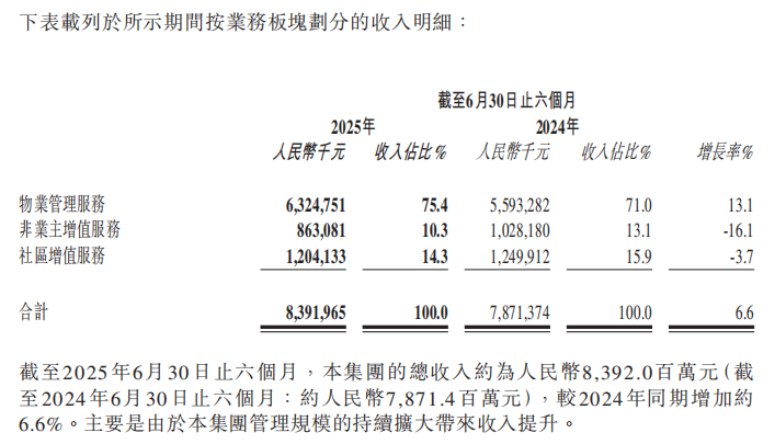 下表載列於所示期間按業務板塊劃分的收入明細：

| | 截至6月30日止六個月 | | | | |
|---|---|---|---|---|---|
| | 2025年 | | 2024年 | | |
| | 人民幣千元 | 收入佔比% | 人民幣千元 | 收入佔比% | 增長率% |
| 物業管理服務 | 6,324,751 | 75.4 | 5,593,282 | 71.0 | 13.1 |
| 非業主增值服務 | 863,081 | 10.3 | 1,028,180 | 13.1 | -16.1 |
| 社區增值服務 | 1,204,133 | 14.3 | 1,249,912 | 15.9 | -3.7 |
| 合計 | 8,391,965 | 100.0 | 7,871,374 | 100.0 | 6.6 |

截至2025年6月30日止六個月，本集團的總收入約為人民幣8,392.0百萬元（截至2024年6月30日止六個月：約人民幣7,871.4百萬元），較2024年同期增加約6.6%。主要是由於本集團管理規模的持續擴大帶來收入提升。